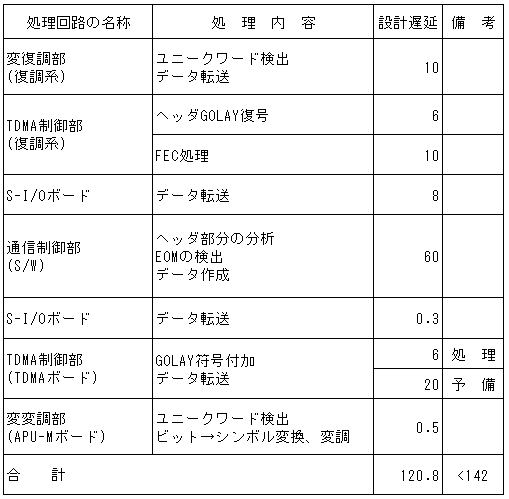 | 処理回路の名称 | 処　理　内　容 | 設計遅延 | 備　考 |
|---|---|---|---|
| 変復調部 (復調系) | ユニークワード検出 データ転送 | 10 | |
| TDMA制御部 (復調系) | ヘッダGOLAY復号 | 6 | |
| | FEC処理 | 10 | |
| S-I/Oボード | データ転送 | 8 | |
| 通信制御部 (S/W) | ヘッダ部分の分析 EOMの検出 データ作成 | 60 | |
| S-I/Oボード | データ転送 | 0.3 | |
| TDMA制御部 (TDMAボード) | GOLAY符号付加 データ転送 | 6 | 処　理 |
| | | 20 | 予　備 |
| 変変調部 (APU-Mボード) | ユニークワード検出 ビット→シンボル変換、変調 | 0.5 | |
| 合　計 | | 120.8 | <142 |